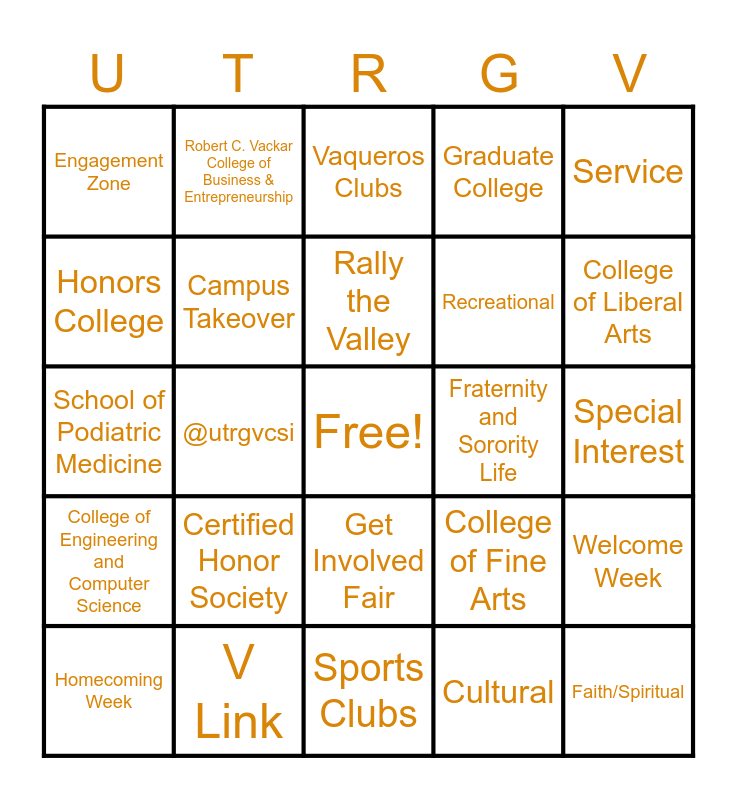 | U | T | R | G | V |
|---|---|---|---|---|
| Engagement Zone | Robert C. Vackar College of Business & Entrepreneurship | Vaqueros Clubs | Graduate College | Service |
| Honors College | Campus Takeover | Rally the Valley | Recreational | College of Liberal Arts |
| School of Podiatric Medicine | @utrgvcsi | Free! | Fraternity and Sorority Life | Special Interest |
| College of Engineering and Computer Science | Certified Honor Society | Get Involved Fair | College of Fine Arts | Welcome Week |
| Homecoming Week | V Link | Sports Clubs | Cultural | Faith/Spiritual |